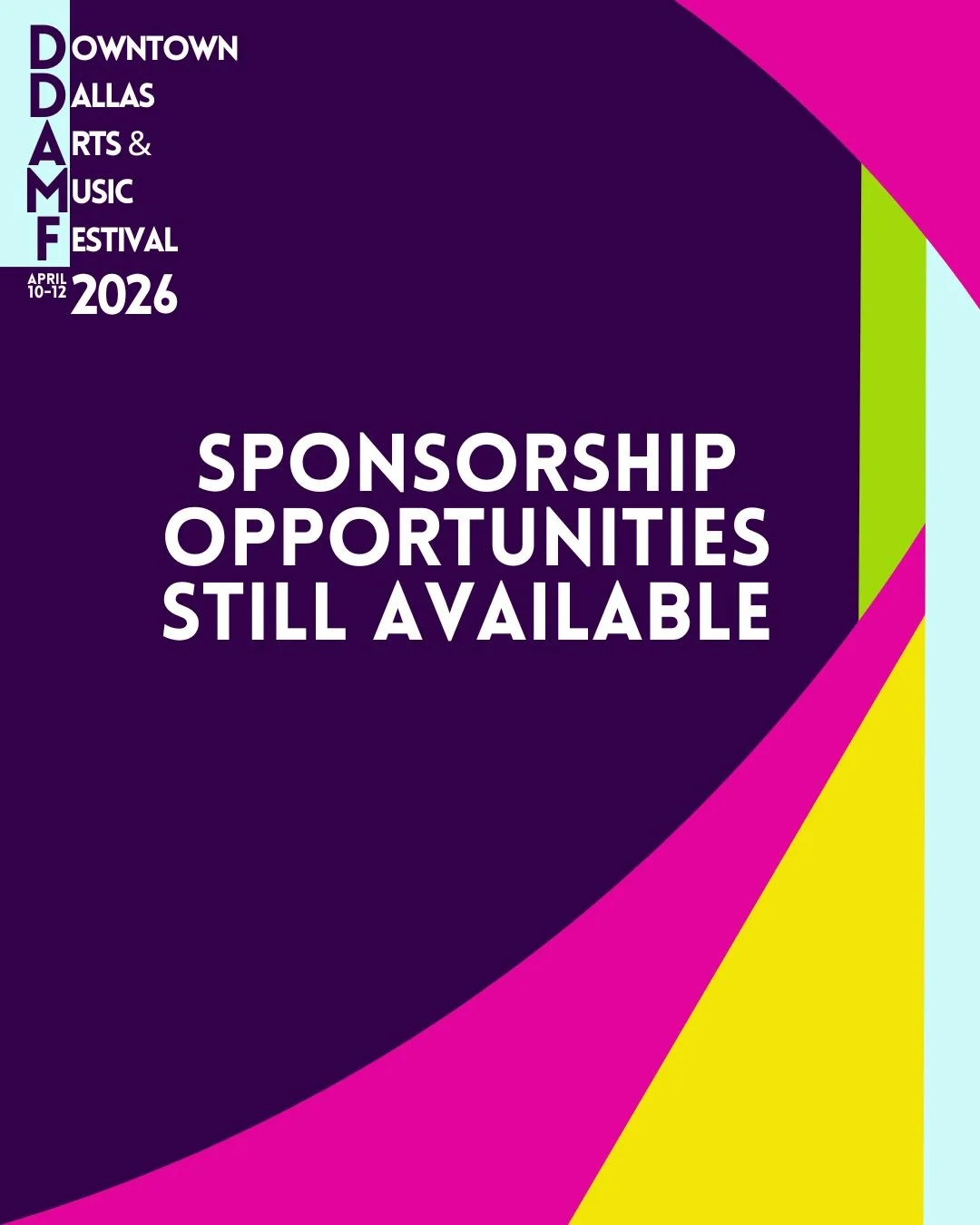 DOWNTOWN
DALLAS
ARTS &
MUSIC
FESTIVAL
APRIL 10-12 2026

SPONSORSHIP OPPORTUNITIES STILL AVAILABLE